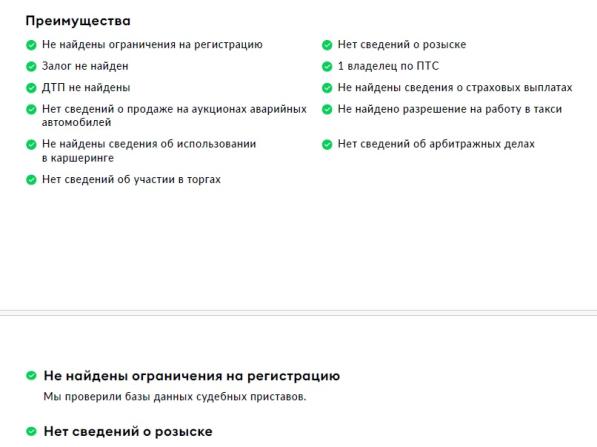 Преимущества

Не найдены ограничения на регистрацию

Залог не найден

ДТП не найдены

Нет сведений о продаже на аукционах аварийных автомобилей

Не найдены сведения об использовании в каршеринге

Нет сведений об участии в торгах

Нет сведений о розыске

1 владелец по ПТС

Не найдены сведения о страховых выплатах

Не найдено разрешение на работу в такси

Нет сведений об арбитражных делах

Не найдены ограничения на регистрацию

Мы проверили базы данных судебных приставов.

Нет сведений о розыске